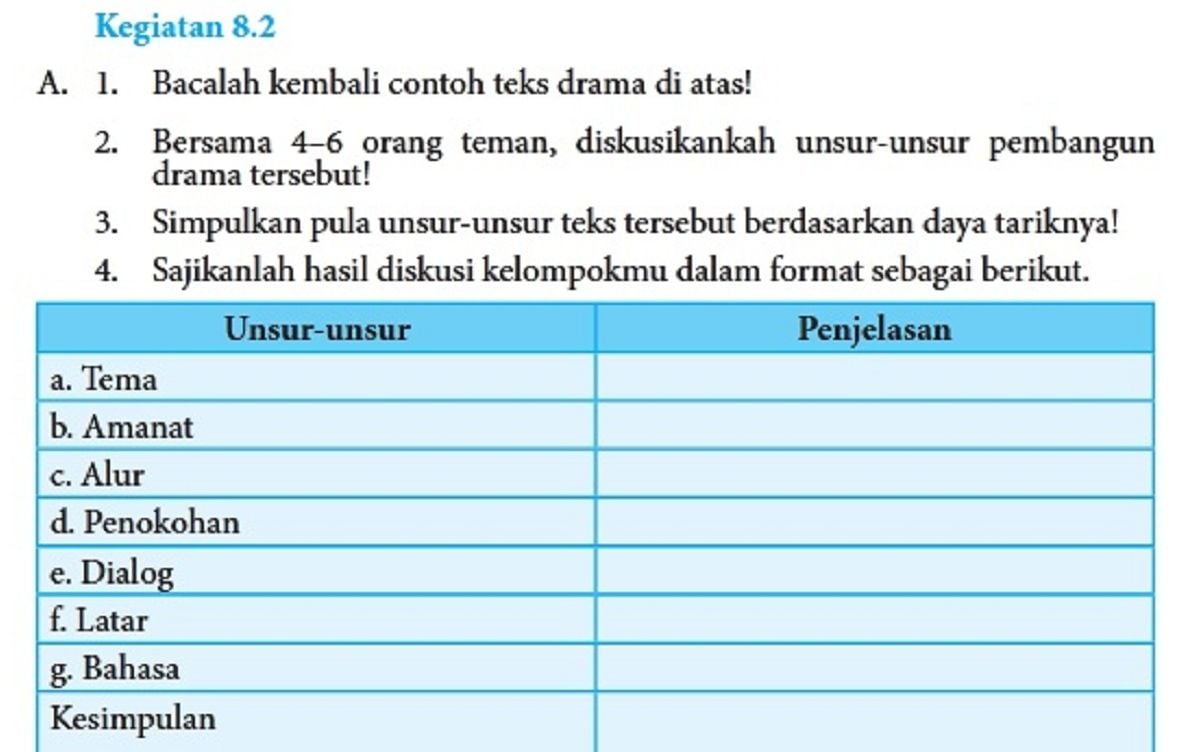 Kegiatan 8.2

A. 1. Bacalah kembali contoh teks drama di atas!

2. Bersama 4–6 orang teman, diskusikankah unsur-unsur pembangun drama tersebut!

3. Simpulkan pula unsur-unsur teks tersebut berdasarkan daya tariknya!

4. Sajikanlah hasil diskusi kelompokmu dalam format sebagai berikut.

| Unsur-unsur | Penjelasan |
|---|---|
| a. Tema | |
| b. Amanat | |
| c. Alur | |
| d. Penokohan | |
| e. Dialog | |
| f. Latar | |
| g. Bahasa | |
| Kesimpulan | |